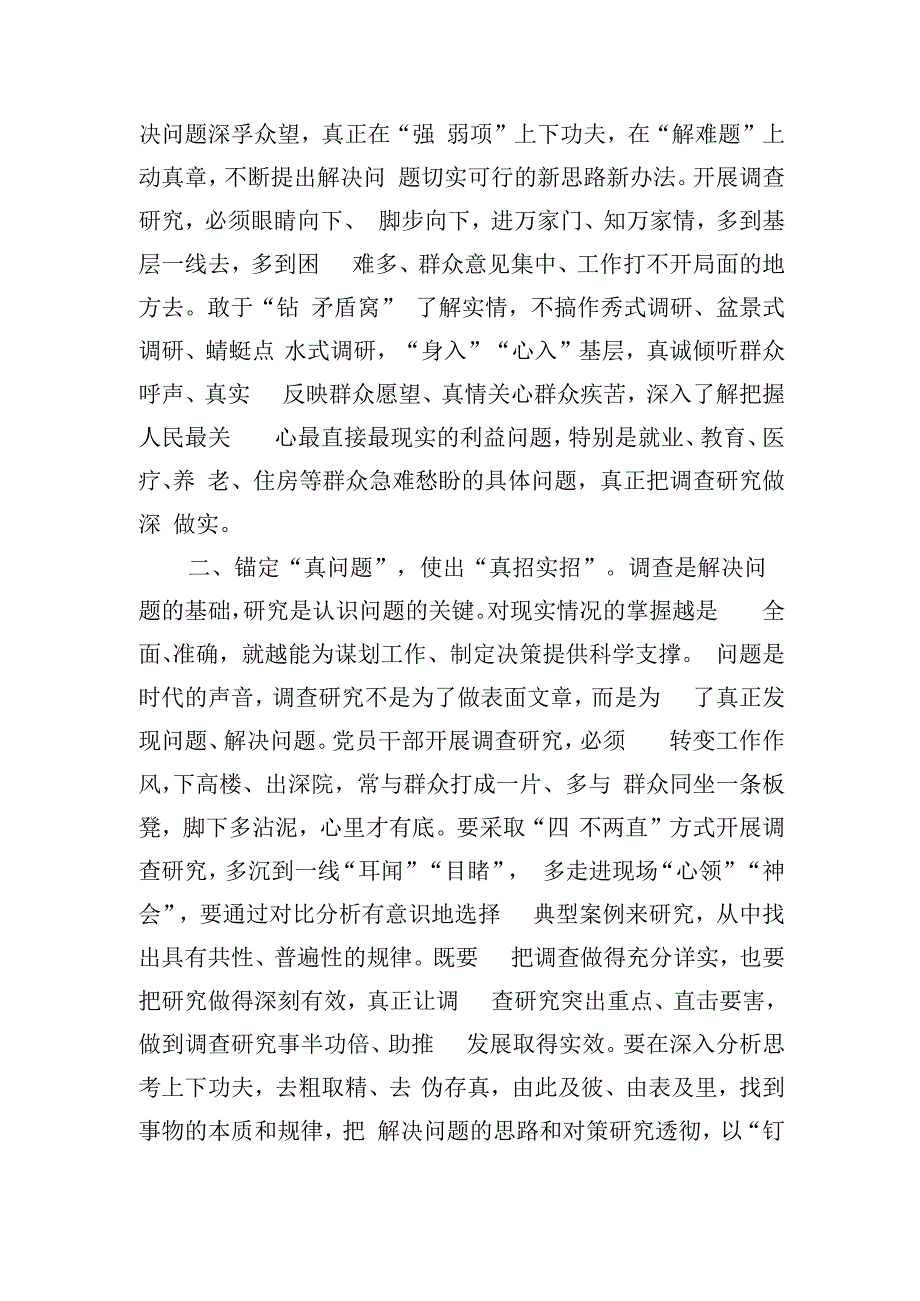 决问题深孚众望，真正在“强 弱项”上下功夫，在“解难题”上动真章，不断提出解决问 题切实可行的新思路新办法。开展调查研究，必须眼睛向下、 脚步向下，进万家门、知万家情，多到基层一线去，多到困 难多、群众意见集中、工作打不开局面的地方去。敢于“钻 矛盾窝” 了解实情，不搞作秀式调研、盆景式调研、蜻蜓点 水式调研，“身入”“心入”基层，真诚倾听群众呼声、真实 反映群众愿望、真情关心群众疾苦，深入了解把握人民最关 心最直接最现实的利益问题，特别是就业、教育、医疗、养 老、住房等群众急难愁盼的具体问题，真正把调查研究做深 做实。

二、锚定“真问题”，使出“真招实招”。调查是解决问题的基础，研究是认识问题的关键。对现实情况的掌握越是 全面、准确，就越能为谋划工作、制定决策提供科学支撑。 问题是时代的声音，调查研究不是为了做表面文章，而是为 了真正发现问题、解决问题。党员干部开展调查研究，必须 转变工作作风，下高楼、出深院，常与群众打成一片、多与 群众同坐一条板凳，脚下多沾泥，心里才有底。要采取“四 不两直”方式开展调查研究，多沉到一线“耳闻”“目睹”， 多走进现场“心领”“神会”，要通过对比分析有意识地选择 典型案例来研究，从中找出具有共性、普遍性的规律。既要 把调查做得充分详实，也要把研究做得深刻有效，真正让调 查研究突出重点、直击要害，做到调查研究事半功倍、助推 发展取得实效。要在深入分析思考上下功夫，去粗取精、去 伪存真，由此及彼、由表及里，找到事物的本质和规律，把 解决问题的思路和对策研究透彻，以“钉